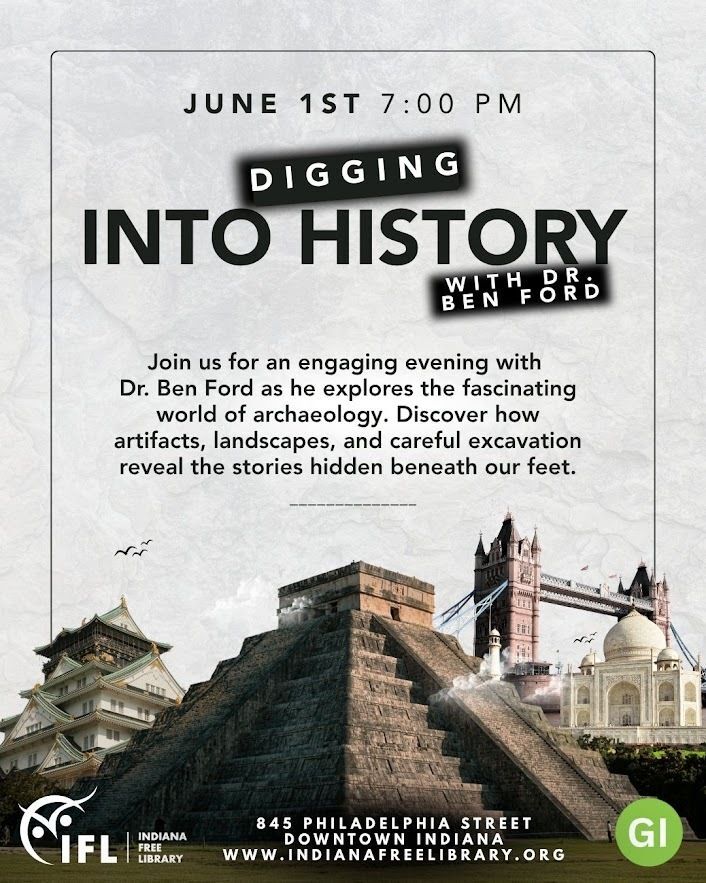 JUNE 1ST 7:00 PM

DIGGING
INTO HISTORY
WITH DR.
BEN FORD

Join us for an engaging evening with Dr. Ben Ford as he explores the fascinating world of archaeology. Discover how artifacts, landscapes, and careful excavation reveal the stories hidden beneath our feet.

IFL
INDIANA
FREE
LIBRARY

845 PHILADELPHIA STREET
DOWNTOWN INDIANA
WWW.INDIANAFREELIBRARY.ORG

GI